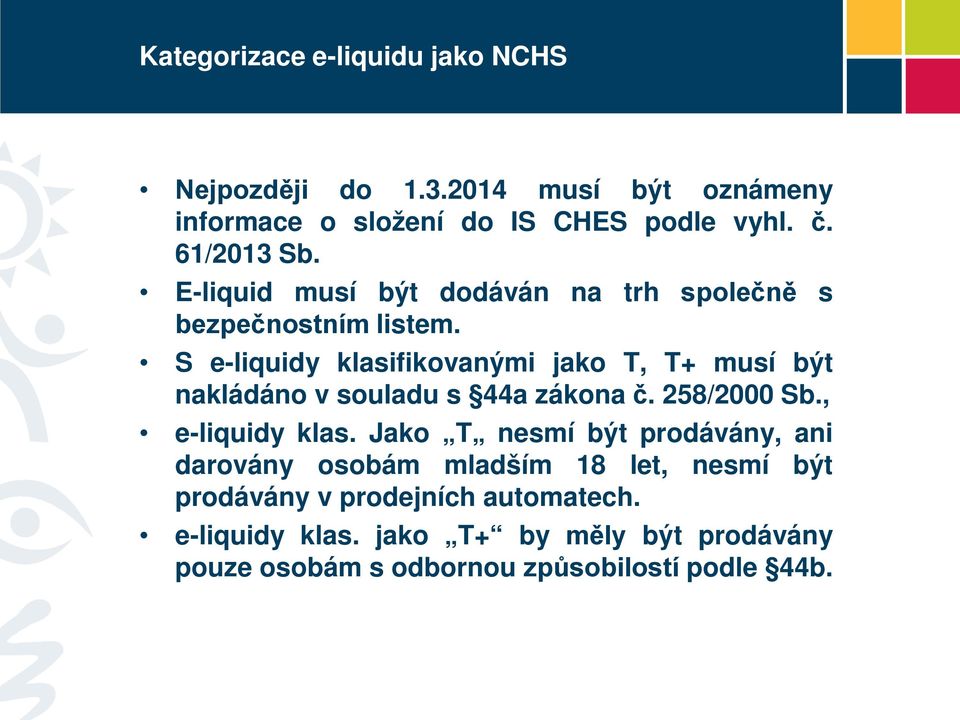 Kategorizace e-liquidu jako NCHS

• Nejpozději do 1.3.2014 musí být oznámeny informace o složení do IS CHES podle vyhl. č. 61/2013 Sb.

• E-liquid musí být dodáván na trh společně s bezpečnostním listem.

• S e-liquidy klasifikovanými jako T, T+ musí být nakládáno v souladu s §44a zákona č. 258/2000 Sb.,

• e-liquidy klas. Jako „T„ nesmí být prodávány, ani darovány osobám mladším 18 let, nesmí být prodávány v prodejních automatech.

• e-liquidy klas. jako „T+“ by měly být prodávány pouze osobám s odbornou způsobilostí podle §44b.